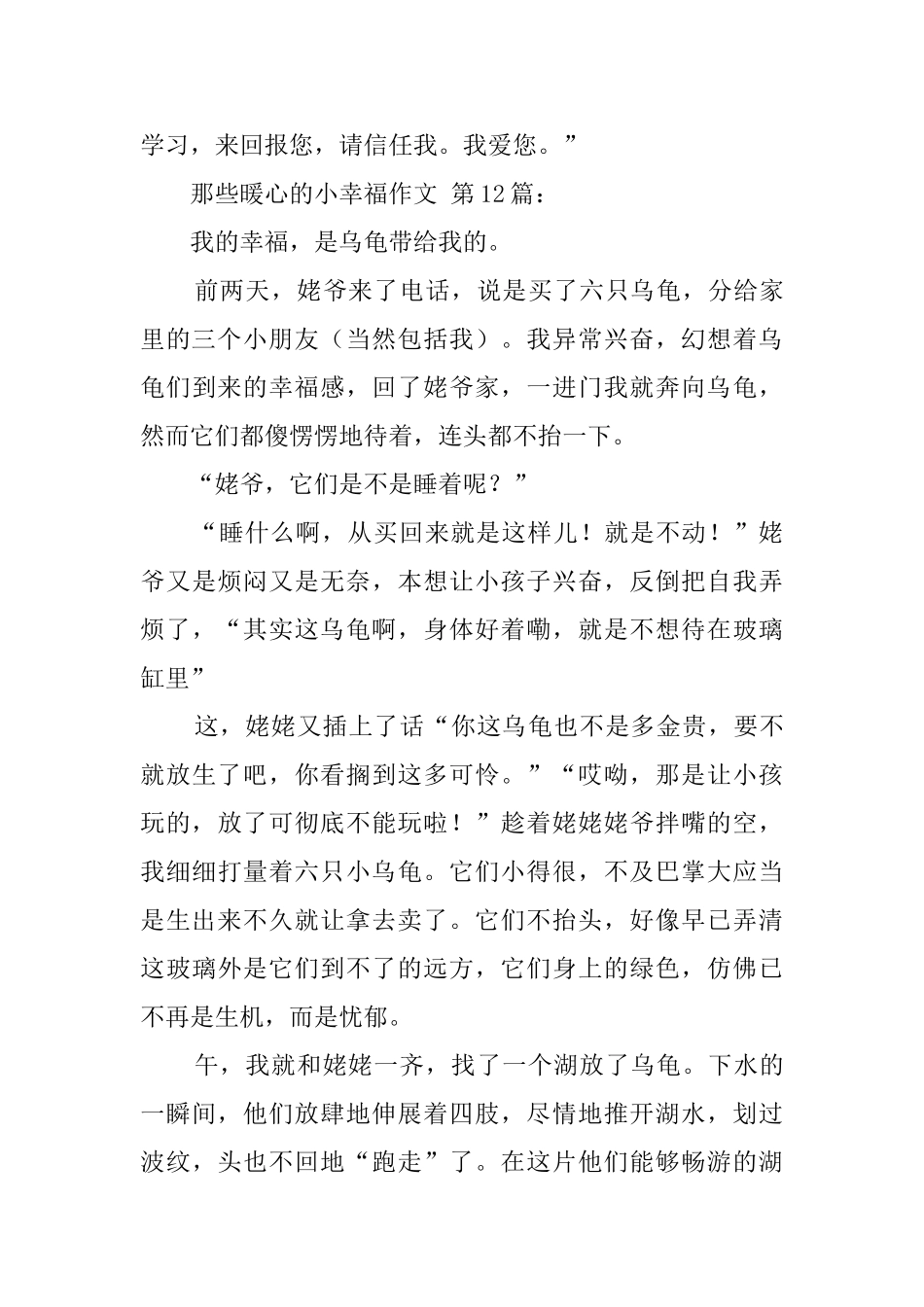 学习，来回报您，请信任我。我爱您。”

那些暖心的小幸福作文 第12篇：

我的幸福，是乌龟带给我的。

前两天，姥爷来了电话，说是买了六只乌龟，分给家里的三个小朋友（当然包括我）。我异常兴奋，幻想着乌龟们到来的幸福感，回了姥爷家，一进门我就奔向乌龟，然而它们都傻愣愣地待着，连头都不抬一下。

“姥爷，它们是不是睡着呢？”

“睡什么啊，从买回来就是这样儿！就是不动！”姥爷又是烦闷又是无奈，本想让小孩子兴奋，反倒把自我弄烦了，“其实这乌龟啊，身体好着嘞，就是不想待在玻璃缸里”

这，姥姥又插上了话“你这乌龟也不是多金贵，要不就放生了吧，你看搁到这多可怜。”“哎呦，那是让小孩玩的，放了可彻底不能玩啦！”趁着姥姥姥爷拌嘴的空，我细细打量着六只小乌龟。它们小得很，不及巴掌大应当是生出来不久就让拿去卖了。它们不抬头，好像早已弄清这玻璃外是它们到不了的远方，它们身上的绿色，仿佛已不再是生机，而是忧郁。

午，我就和姥姥一齐，找了一个湖放了乌龟。下水的一瞬间，他们放肆地伸展着四肢，尽情地推开湖水，划过波纹，头也不回地“跑走”了。在这片他们能够畅游的湖